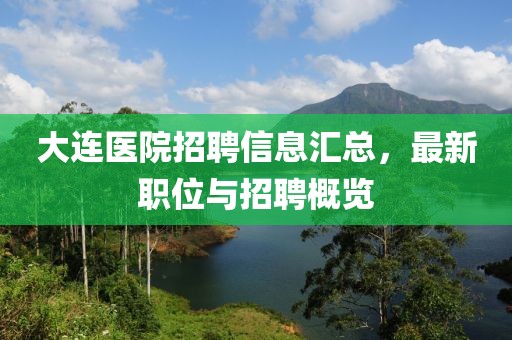 大连医院招聘信息汇总，最新职位与招聘概览